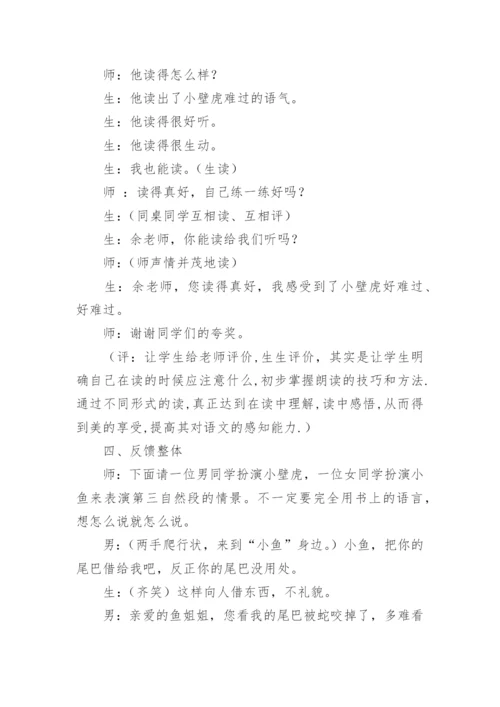 师：他读得怎么样？

生：他读出了小壁虎难过的语气。

生：他读得很好听。

生：他读得很生动。

生：我也能读。（生读）

师 ：读得真好，自己练一练好吗？

生：（同桌同学互相读、互相评）

生：余老师，你能读给我们听吗？

师：（师声情并茂地读）

生：余老师，您读得真好，我感受到了小壁虎好难过、好难过。

师：谢谢同学们的夸奖。

（评：让学生给老师评价，生生评价，其实是让学生明确自己在读的时候应注意什么，初步掌握朗读的技巧和方法.通过不同形式的读，真正达到在读中理解，读中感悟，从而得到美的享受，提高其对语文的感知能力.）

四、反馈整体

师：下面请一位男同学扮演小壁虎，一位女同学扮演小鱼来表演第三自然段的情景。不一定要完全用书上的语言，想怎么说就怎么说。

男：（两手爬行状，来到“小鱼”身边。）小鱼，把你的尾巴借给我吧，反正你的尾巴没用处。

生：（齐笑）这样向人借东西，不礼貌。

男：亲爱的鱼姐姐，您看我的尾巴被蛇咬掉了，多难看